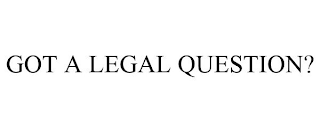 GOT A LEGAL QUESTION?